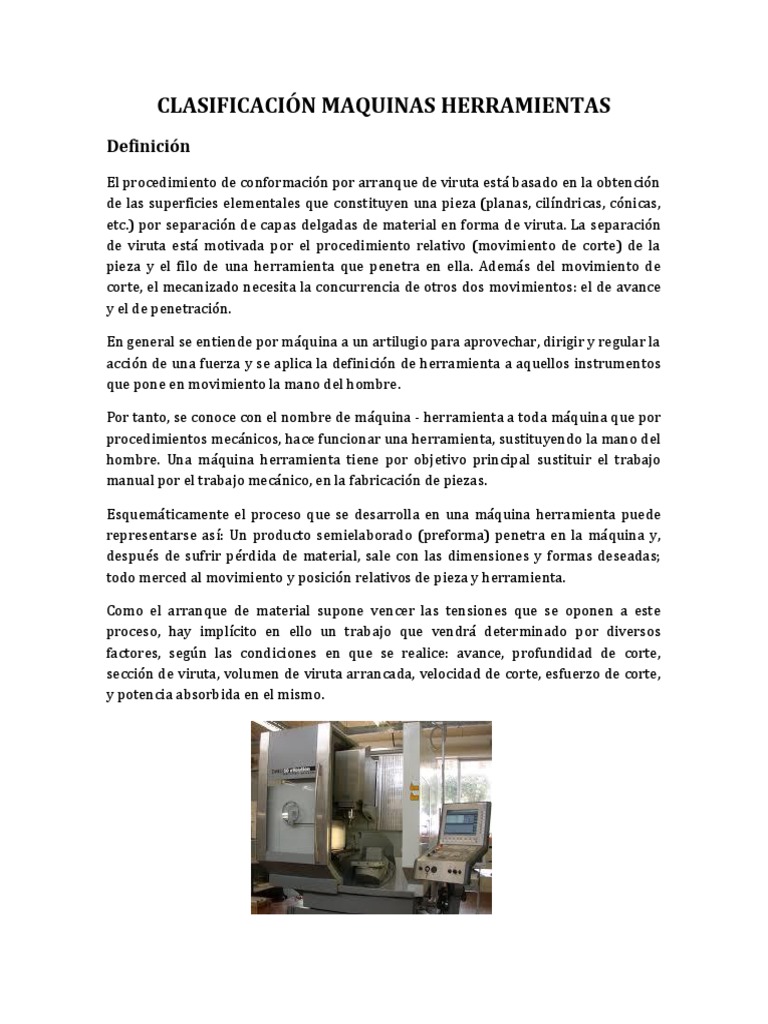 CLASIFICACIÓN MAQUINAS HERRAMIENTAS

Definición

El procedimiento de conformación por arranque de viruta está basado en la obtención de las superficies elementales que constituyen una pieza (planas, cilíndricas, cónicas, etc.) por separación de capas delgadas de material en forma de viruta. La separación de viruta está motivada por el procedimiento relativo (movimiento de corte) de la pieza y el filo de una herramienta que penetra en ella. Además del movimiento de corte, el mecanizado necesita la concurrencia de otros dos movimientos: el de avance y el de penetración.

En general se entiende por máquina a un artilugio para aprovechar, dirigir y regular la acción de una fuerza y se aplica la definición de herramienta a aquellos instrumentos que pone en movimiento la mano del hombre.

Por tanto, se conoce con el nombre de máquina - herramienta a toda máquina que por procedimientos mecánicos, hace funcionar una herramienta, sustituyendo la mano del hombre. Una máquina herramienta tiene por objetivo principal sustituir el trabajo manual por el trabajo mecánico, en la fabricación de piezas.

Esquemáticamente el proceso que se desarrolla en una máquina herramienta puede representarse así: Un producto semielaborado (preforma) penetra en la máquina y, después de sufrir pérdida de material, sale con las dimensiones y formas deseadas; todo merced al movimiento y posición relativos de pieza y herramienta.

Como el arranque de material supone vencer las tensiones que se oponen a este proceso, hay implícito en ello un trabajo que vendrá determinado por diversos factores, según las condiciones en que se realice: avance, profundidad de corte, sección de viruta, volumen de viruta arrancada, velocidad de corte, esfuerzo de corte, y potencia absorbida en el mismo.